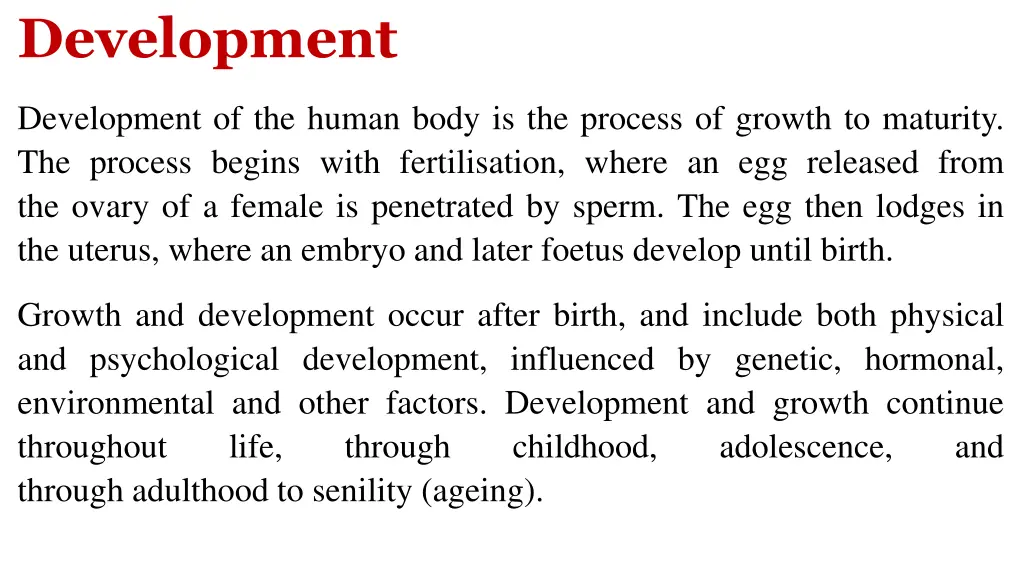 Development

Development of the human body is the process of growth to maturity. The process begins with fertilisation, where an egg released from the ovary of a female is penetrated by sperm. The egg then lodges in the uterus, where an embryo and later foetus develop until birth.

Growth and development occur after birth, and include both physical and psychological development, influenced by genetic, hormonal, environmental and other factors. Development and growth continue throughout life, through childhood, adolescence, and through adulthood to senility (ageing).